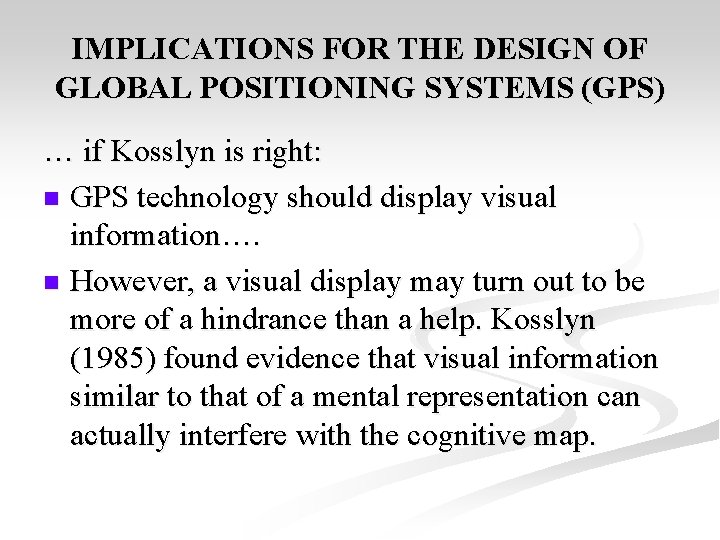 IMPLICATIONS FOR THE DESIGN OF GLOBAL POSITIONING SYSTEMS (GPS)

… if Kosslyn is right:

- GPS technology should display visual information….
- However, a visual display may turn out to be more of a hindrance than a help. Kosslyn (1985) found evidence that visual information similar to that of a mental representation can actually interfere with the cognitive map.